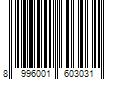 8 996001 603031